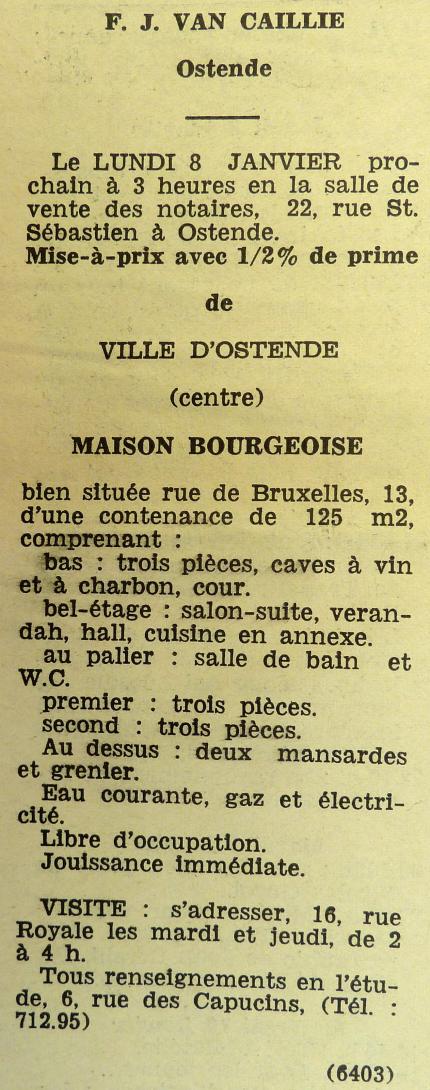 F. J. VAN CAILLIE

Ostende

Le LUNDI 8 JANVIER prochain à 3 heures en la salle de vente des notaires, 22, rue St. Sébastien à Ostende.
Mise-à-prix avec 1/2% de prime

de

VILLE D'OSTENDE

(centre)

MAISON BOURGEOISE

bien située rue de Bruxelles, 13, d'une contenance de 125 m2, comprenant :
bas : trois pièces, caves à vin et à charbon, cour.
bel-étage : salon-suite, verandah, hall, cuisine en annexe.
au palier : salle de bain et W.C.
premier : trois pièces.
second : trois pièces.
Au dessus : deux mansardes et grenier.
Eau courante, gaz et électricité.
Libre d'occupation.
Jouissance immédiate.

VISITE : s'adresser, 16, rue Royale les mardi et jeudi, de 2 à 4 h.
Tous renseignements en l'étude, 6, rue des Capucins, (Tél. : 712.95)

(6403)